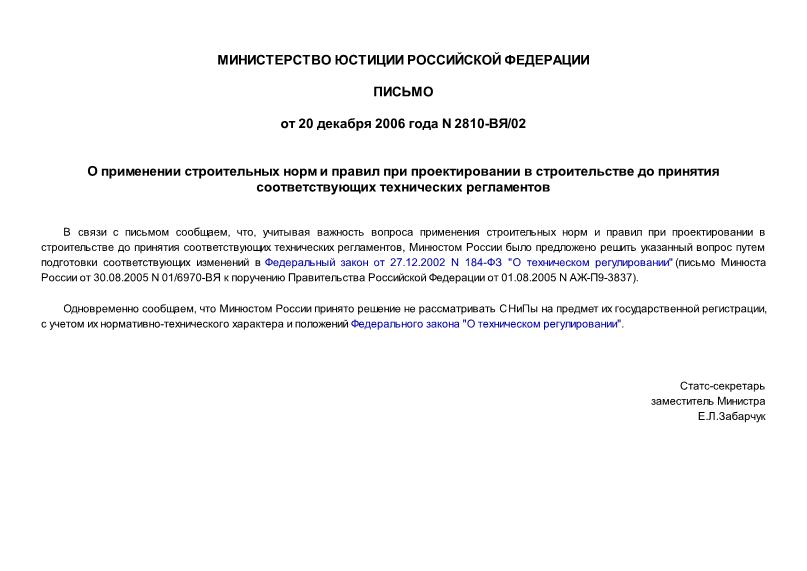 МИНИСТЕРСТВО ЮСТИЦИИ РОССИЙСКОЙ ФЕДЕРАЦИИ

ПИСЬМО

от 20 декабря 2006 года N 2810-ВЯ/02

О применении строительных норм и правил при проектировании в строительстве до принятия соответствующих технических регламентов

В связи с письмом сообщаем, что, учитывая важность вопроса применения строительных норм и правил при проектировании в строительстве до принятия соответствующих технических регламентов, Минюстом России было предложено решить указанный вопрос путем подготовки соответствующих изменений в Федеральный закон от 27.12.2002 N 184-ФЗ "О техническом регулировании" (письмо Минюста России от 30.08.2005 N 01/6970-ВЯ к поручению Правительства Российской Федерации от 01.08.2005 N АЖ-П9-3837).

Одновременно сообщаем, что Минюстом России принято решение не рассматривать СНиПы на предмет их государственной регистрации, с учетом их нормативно-технического характера и положений Федерального закона "О техническом регулировании".

Статс-секретарь
заместитель Министра
Е.Л.Забарчук